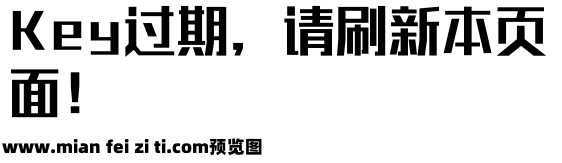 Key过期，请刷新本页面！

www.mian fei zi ti.com预览图